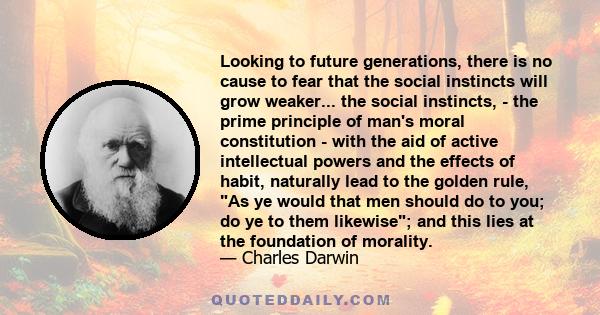 Looking to future generations, there is no cause to fear that the social instincts will grow weaker... the social instincts, - the prime principle of man's moral constitution - with the aid of active intellectual powers and the effects of habit, naturally lead to the golden rule, "As ye would that men should do to you; do ye to them likewise"; and this lies at the foundation of morality.
— Charles Darwin

QUOTEDDAILY.COM